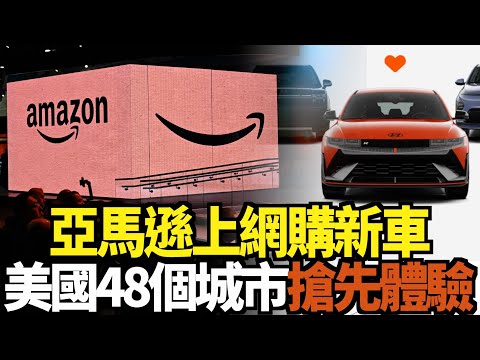 amazon

亞馬遜上網購新車
美國48個城市搶先體驗